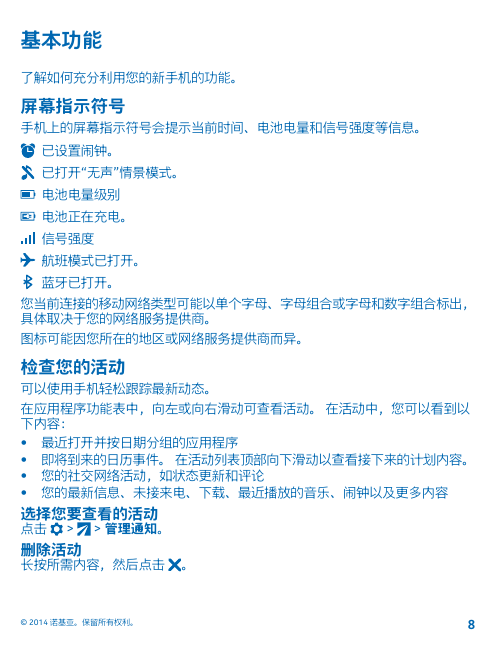 基本功能

了解如何充分利用您的新手机的功能。

屏幕指示符号

手机上的屏幕指示符号会提示当前时间、电池电量和信号强度等信息。

已设置闹钟。

已打开“无声”情景模式。

电池电量级别

电池正在充电。

信号强度

航班模式已打开。

蓝牙已打开。

您当前连接的移动网络类型可能以单个字母、字母组合或字母和数字组合标出，具体取决于您的网络服务提供商。

图标可能因您所在的地区或网络服务提供商而异。

检查您的活动

可以使用手机轻松跟踪最新动态。

在应用程序功能表中，向左或向右滑动可查看活动。 在活动中，您可以看到以下内容：

• 最近打开并按日期分组的应用程序
• 即将到来的日历事件。 在活动列表顶部向下滑动以查看接下来的计划内容。
• 您的社交网络活动，如状态更新和评论
• 您的最新信息、未接来电、下载、最近播放的音乐、闹钟以及更多内容

选择您要查看的活动
点击 > > 管理通知。

删除活动
长按所需内容，然后点击 。

© 2014 诺基亚。保留所有权利。

8